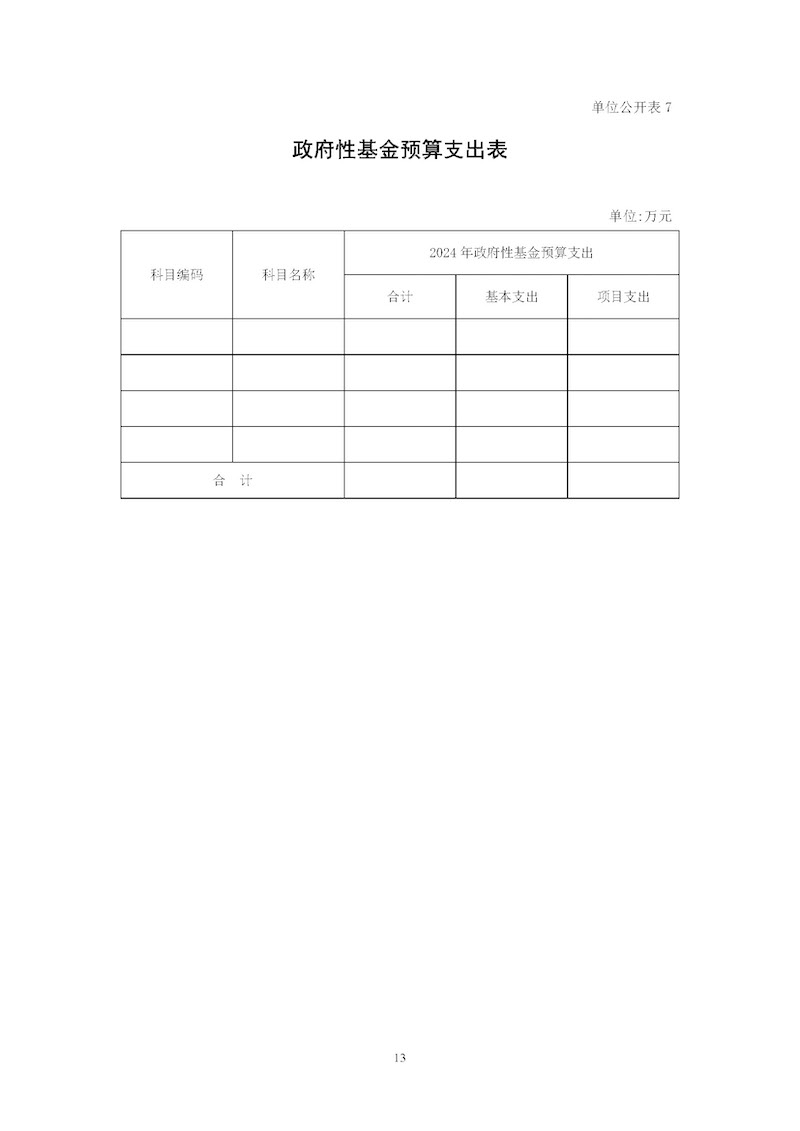 单位公开表7

政府性基金预算支出表

单位:万元

| 科目编码 | 科目名称 | 2024年政府性基金预算支出 | | |
|---|---|---|---|---|
| | | 合计 | 基本支出 | 项目支出 |
| | | | | |
| | | | | |
| | | | | |
| | | | | |
| 合 计 | | | | |

13